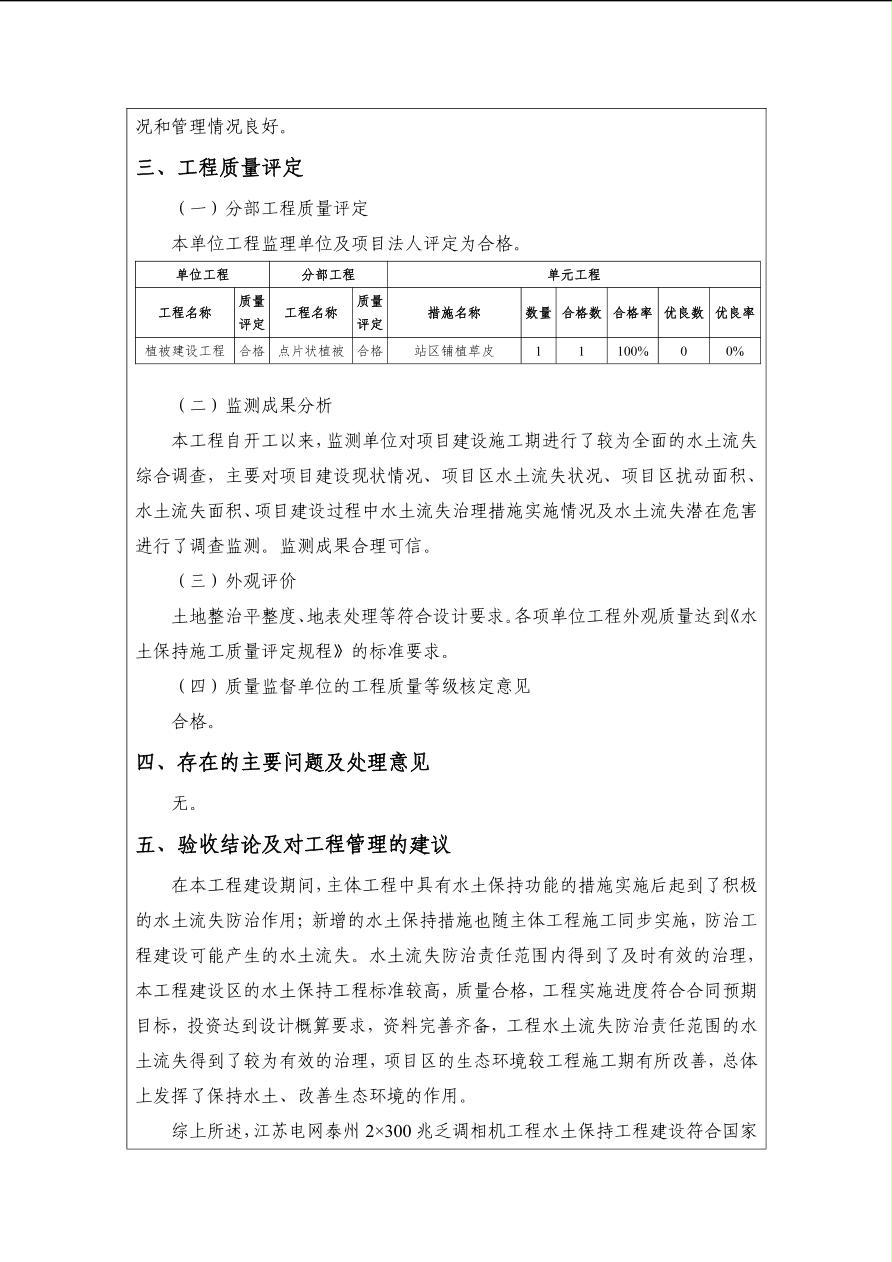 况和管理情况良好。

三、工程质量评定

（一）分部工程质量评定

本单位工程监理单位及项目法人评定为合格。

| 单位工程 | | 分部工程 | | 单元工程 | | | | | |
|---|---|---|---|---|---|---|---|---|---|
| 工程名称 | 质量评定 | 工程名称 | 质量评定 | 措施名称 | 数量 | 合格数 | 合格率 | 优良数 | 优良率 |
| 植被建设工程 | 合格 | 点片状植被 | 合格 | 站区铺植草皮 | 1 | 1 | 100% | 0 | 0% |

（二）监测成果分析

本工程自开工以来，监测单位对项目建设施工期进行了较为全面的水土流失综合调查，主要对项目建设现状情况、项目区水土流失状况、项目区扰动面积、水土流失面积、项目建设过程中水土流失治理措施实施情况及水土流失潜在危害进行了调查监测。监测成果合理可信。

（三）外观评价

土地整治平整度、地表处理等符合设计要求。各项单位工程外观质量达到《水土保持施工质量评定规程》的标准要求。

（四）质量监督单位的工程质量等级核定意见

合格。

四、存在的主要问题及处理意见

无。

五、验收结论及对工程管理的建议

在本工程建设期间，主体工程中具有水土保持功能的措施实施后起到了积极的水土流失防治作用；新增的水土保持措施也随主体工程施工同步实施，防治工程建设可能产生的水土流失。水土流失防治责任范围内得到了及时有效的治理，本工程建设区的水土保持工程标准较高，质量合格，工程实施进度符合合同预期目标，投资达到设计概算要求，资料完善齐备，工程水土流失防治责任范围的水土流失得到了较为有效的治理，项目区的生态环境较工程施工期有所改善，总体上发挥了保持水土、改善生态环境的作用。

综上所述，江苏电网泰州 2×300 兆乏调相机工程水土保持工程建设符合国家